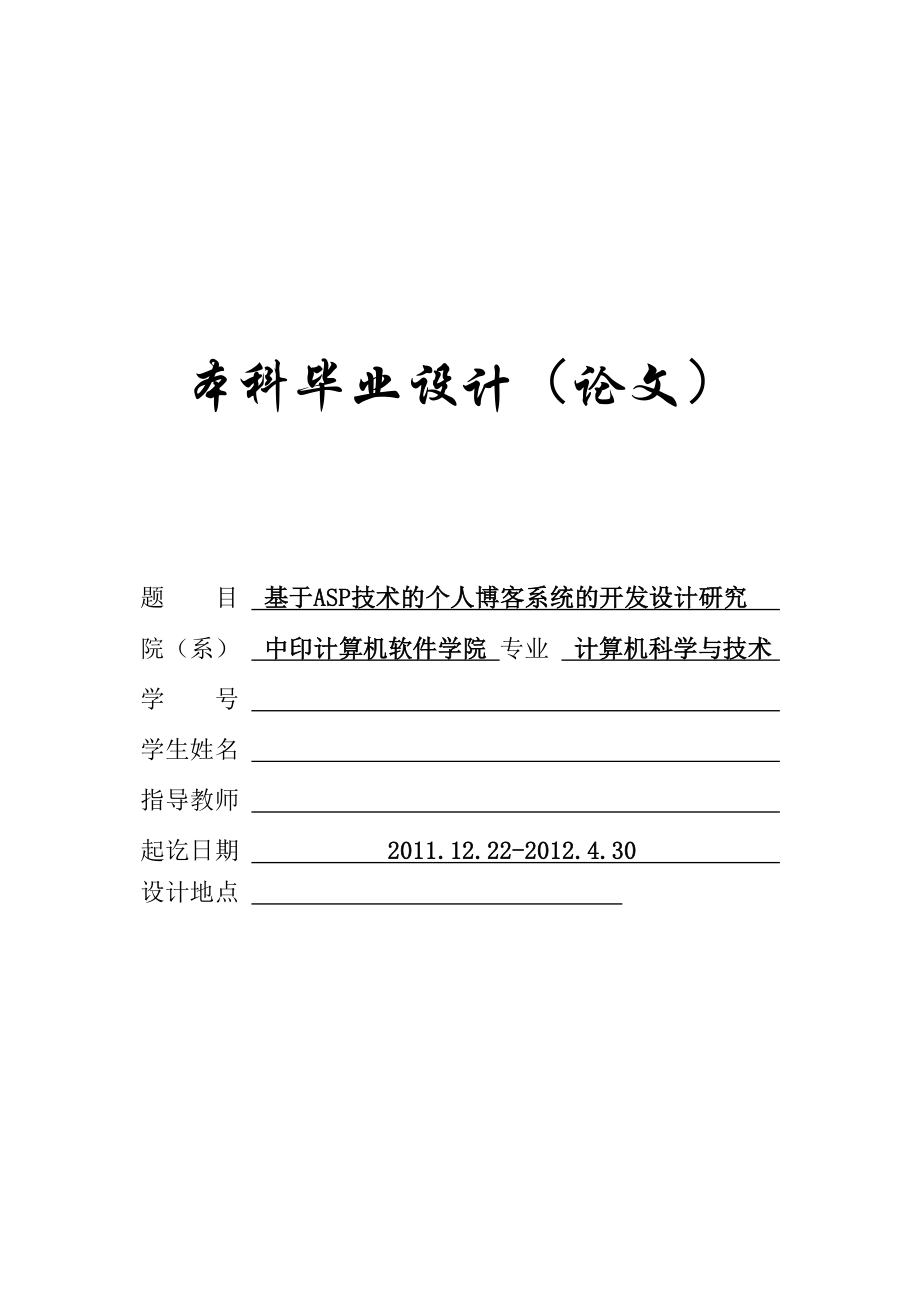 本科毕业设计（论文）

题　　目 基于ASP技术的个人博客系统的开发设计研究
院（系） 中印计算机软件学院 专业 计算机科学与技术
学　　号
学生姓名
指导教师
起讫日期 2011.12.22-2012.4.30
设计地点